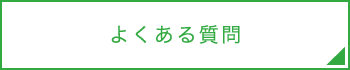 よくある質問